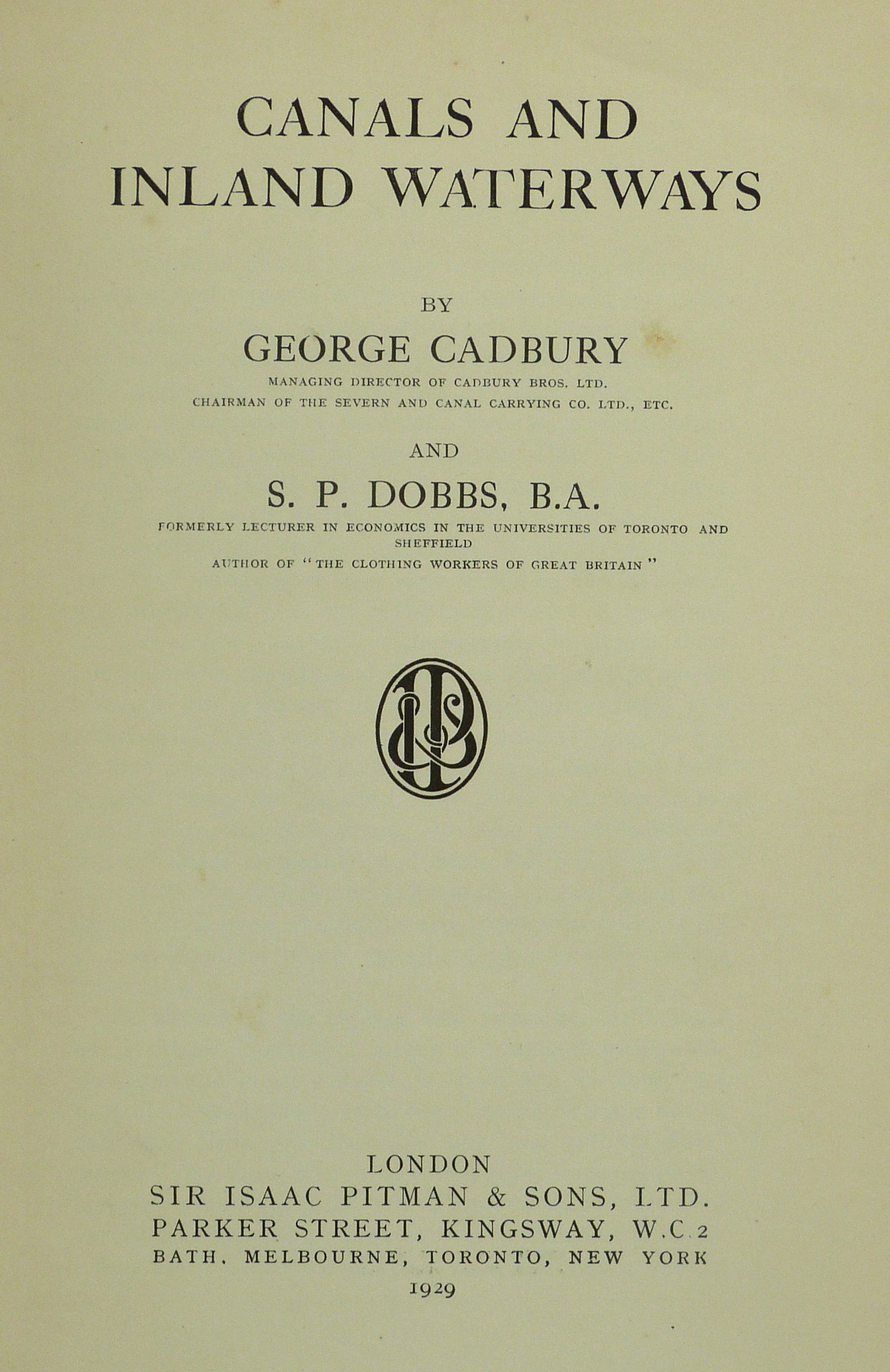 CANALS AND INLAND WATERWAYS

BY

GEORGE CADBURY

MANAGING DIRECTOR OF CADBURY BROS. LTD.
CHAIRMAN OF THE SEVERN AND CANAL CARRYING CO. LTD., ETC.

AND

S. P. DOBBS, B.A.

FORMERLY LECTURER IN ECONOMICS IN THE UNIVERSITIES OF TORONTO AND SHEFFIELD
AUTHOR OF "THE CLOTHING WORKERS OF GREAT BRITAIN"

LONDON
SIR ISAAC PITMAN & SONS, LTD.
PARKER STREET, KINGSWAY, W.C.2
BATH, MELBOURNE, TORONTO, NEW YORK
1929